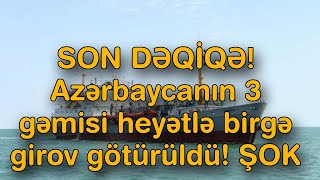 SON DƏQİQƏ! Azərbaycanın 3 gəmisi heyətlə birgə girov götürüldü! ŞOK